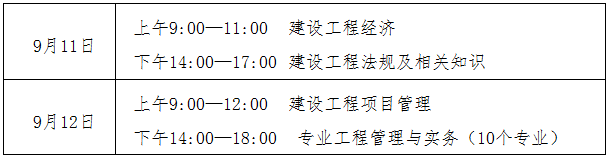 | 9月11日 | 上午9:00—11:00 建设工程经济<br>下午14:00—17:00 建设工程法规及相关知识 |
|---|---|
| 9月12日 | 上午9:00—12:00 建设工程项目管理<br>下午14:00—18:00 专业工程管理与实务（10个专业） |